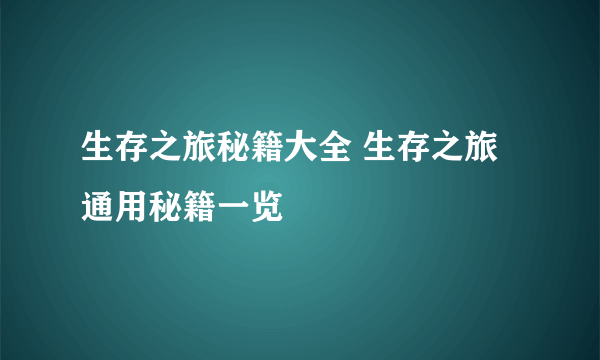 生存之旅秘籍大全 生存之旅通用秘籍一览